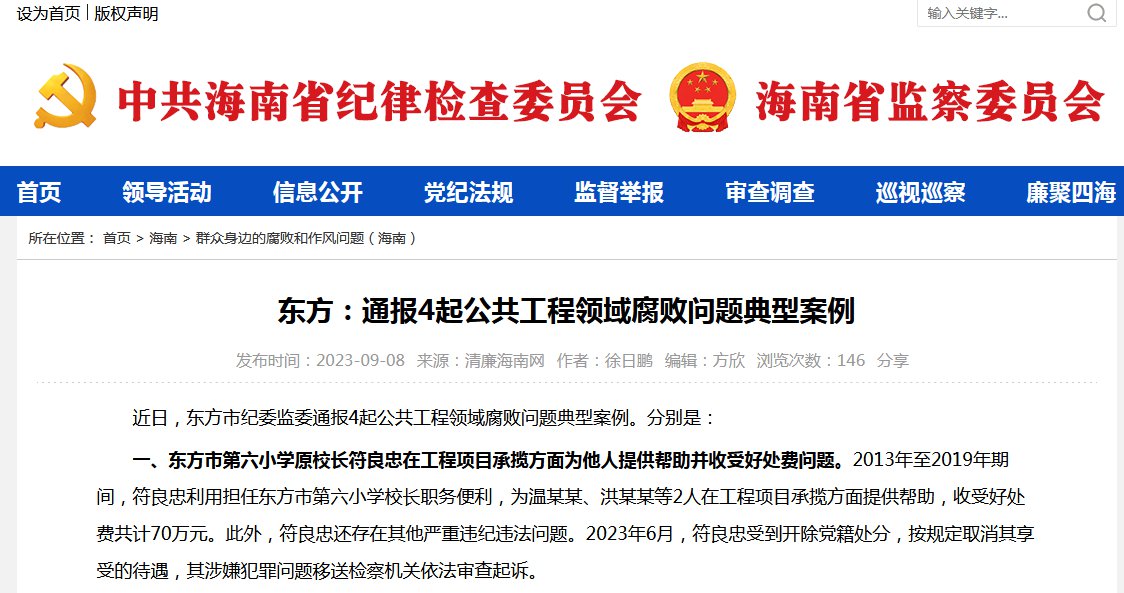 设为首页 | 版权声明

输入关键字...

中共海南省纪律检查委员会 海南省监察委员会

首页 领导活动 信息公开 党纪法规 监督举报 审查调查 巡视巡察 廉聚四海

所在位置： 首页 > 海南 > 群众身边的腐败和作风问题（海南）

东方：通报4起公共工程领域腐败问题典型案例

发布时间：2023-09-08 来源：清廉海南网 作者：徐日鹏 编辑：方欣 浏览次数：146 分享

近日，东方市纪委监委通报4起公共工程领域腐败问题典型案例。分别是：

一、东方市第六小学原校长符良忠在工程项目承揽方面为他人提供帮助并收受好处费问题。2013年至2019年期间，符良忠利用担任东方市第六小学校长职务便利，为温某某、洪某某等2人在工程项目承揽方面提供帮助，收受好处费共计70万元。此外，符良忠还存在其他严重违纪违法问题。2023年6月，符良忠受到开除党籍处分，按规定取消其享受的待遇，其涉嫌犯罪问题移送检察机关依法审查起诉。